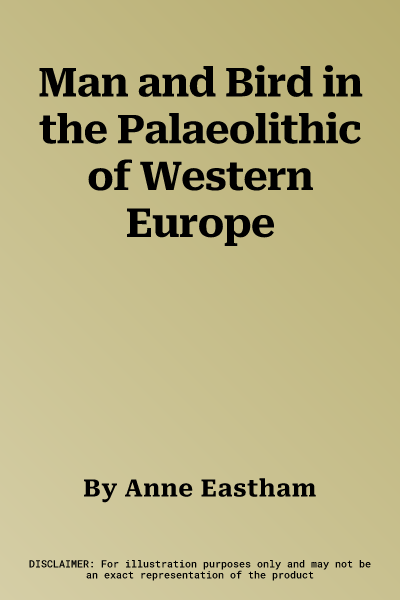 Man and Bird in the Palaeolithic of Western Europe

By Anne Eastham

DISCLAIMER: For illustration purposes only and may not be an exact representation of the product